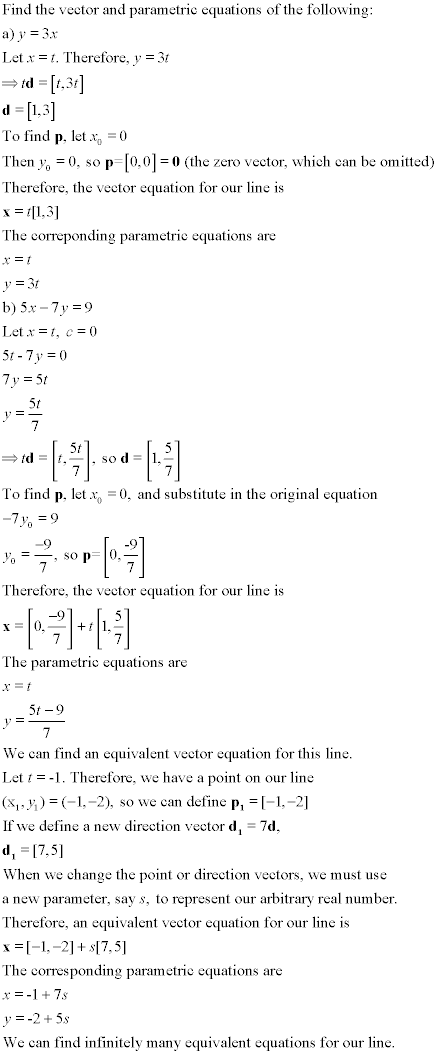 Find the vector and parametric equations of the following:

a) $y = 3x$

Let $x = t$. Therefore, $y = 3t$

$\Rightarrow t\mathbf{d} = [t, 3t]$

$\mathbf{d} = [1, 3]$

To find $\mathbf{p}$, let $x_0 = 0$

Then $y_0 = 0$, so $\mathbf{p} = [0, 0] = \mathbf{0}$ (the zero vector, which can be omitted)

Therefore, the vector equation for our line is

$\mathbf{x} = t[1, 3]$

The correponding parametric equations are

$x = t$

$y = 3t$

b) $5x - 7y = 9$

Let $x = t$, $c = 0$

$5t - 7y = 0$

$7y = 5t$

$y = \frac{5t}{7}$

$\Rightarrow t\mathbf{d} = \left[t, \frac{5t}{7}\right]$, so $\mathbf{d} = \left[1, \frac{5}{7}\right]$

To find $\mathbf{p}$, let $x_0 = 0$, and substitute in the original equation

$-7y_0 = 9$

$y_0 = \frac{-9}{7}$, so $\mathbf{p} = \left[0, \frac{-9}{7}\right]$

Therefore, the vector equation for our line is

$\mathbf{x} = \left[0, \frac{-9}{7}\right] + t\left[1, \frac{5}{7}\right]$

The parametric equations are

$x = t$

$y = \frac{5t - 9}{7}$

We can find an equivalent vector equation for this line.

Let $t$ = -1. Therefore, we have a point on our line

$(x_1, y_1) = (-1, -2)$, so we can define $\mathbf{p_1} = [-1, -2]$

If we define a new direction vector $\mathbf{d_1} = 7\mathbf{d}$,

$\mathbf{d_1} = [7, 5]$

When we change the point or direction vectors, we must use a new parameter, say $s$, to represent our arbitrary real number.

Therefore, an equivalent vector equation for our line is

$\mathbf{x} = [-1, -2] + s[7, 5]$

The corresponding parametric equations are

$x = -1 + 7s$

$y = -2 + 5s$

We can find infinitely many equivalent equations for our line.